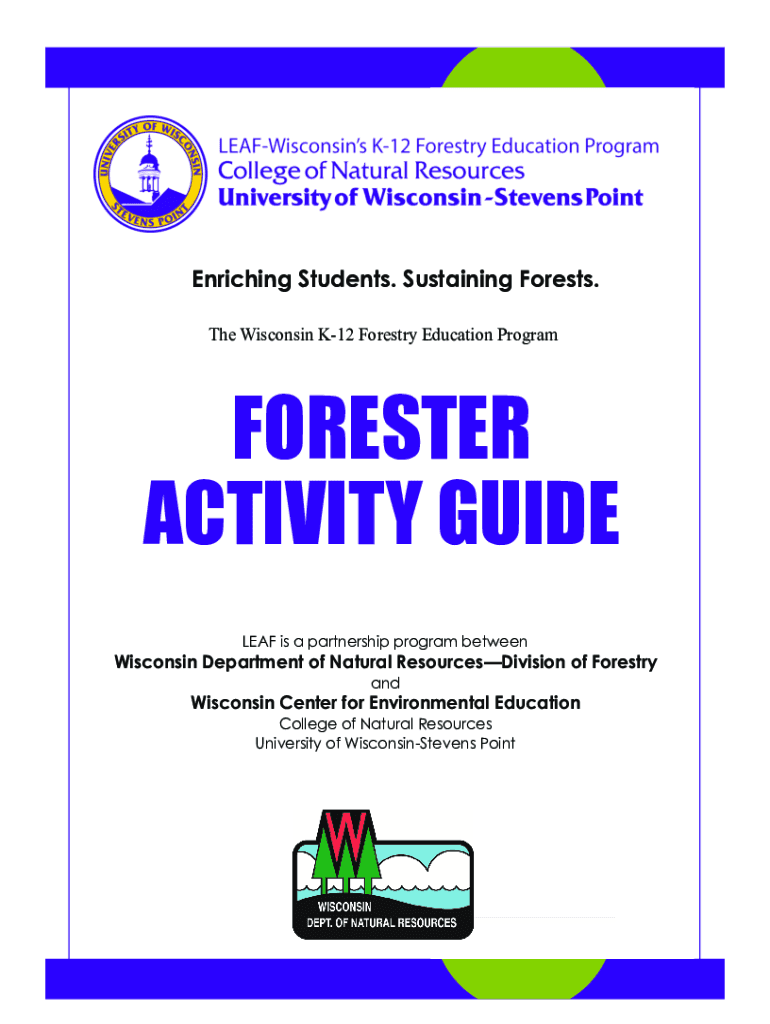 UNIVERSITY OF WISCONSIN
STEVENS POINT

LEAF-Wisconsin's K-12 Forestry Education Program
College of Natural Resources
University of Wisconsin-Stevens Point

Enriching Students. Sustaining Forests.

The Wisconsin K-12 Forestry Education Program

FORESTER
ACTIVITY GUIDE

LEAF is a partnership program between
Wisconsin Department of Natural Resources—Division of Forestry
and
Wisconsin Center for Environmental Education
College of Natural Resources
University of Wisconsin-Stevens Point

W
WISCONSIN
DEPT. OF NATURAL RESOURCES